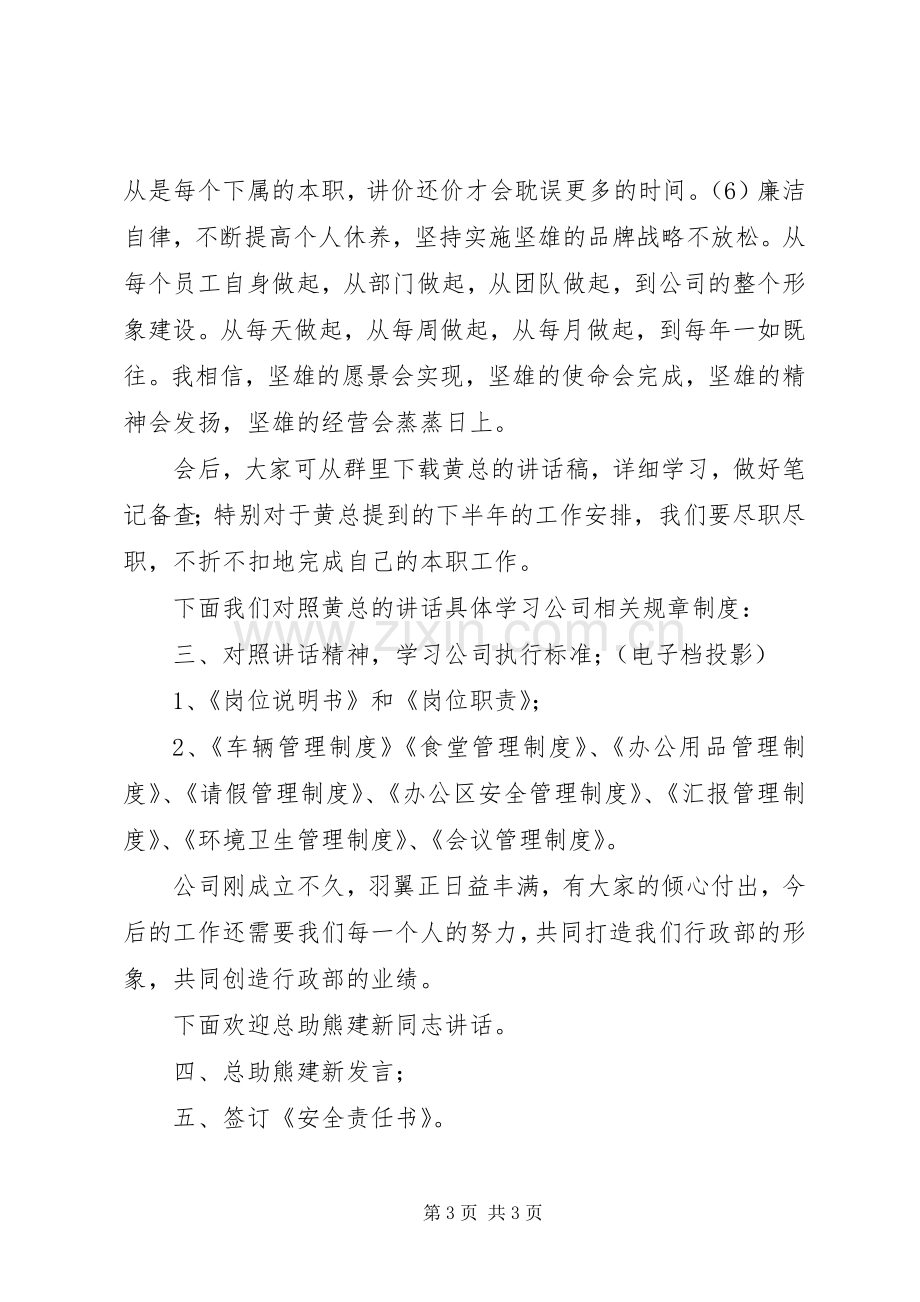 从是每个下属的本职，讲价还价才会耽误更多的时间。（6）廉洁自律，不断提高个人休养，坚持实施坚雄的品牌战略不放松。从每个员工自身做起，从部门做起，从团队做起，到公司的整个形象建设。从每天做起，从每周做起，从每月做起，到每年一如既往。我相信，坚雄的愿景会实现，坚雄的使命会完成，坚雄的精神会发扬，坚雄的经营会蒸蒸日上。

会后，大家可从群里下载黄总的讲话稿，详细学习，做好笔记备查；特别对于黄总提到的下半年的工作安排，我们要尽职尽职，不折不扣地完成自己的本职工作。

下面我们对照黄总的讲话具体学习公司相关规章制度：

三、对照讲话精神，学习公司执行标准；（电子档投影）

1、《岗位说明书》和《岗位职责》；

2、《车辆管理制度》《食堂管理制度》、《办公用品管理制度》、《请假管理制度》、《办公区安全管理制度》、《汇报管理制度》、《环境卫生管理制度》、《会议管理制度》。

公司刚成立不久，羽翼正日益丰满，有大家的倾心付出，今后的工作还需要我们每一个人的努力，共同打造我们行政部的形象，共同创造行政部的业绩。

下面欢迎总助熊建新同志讲话。

四、总助熊建新发言；

五、签订《安全责任书》。

第3页 共3页

www.zixin.com.cn